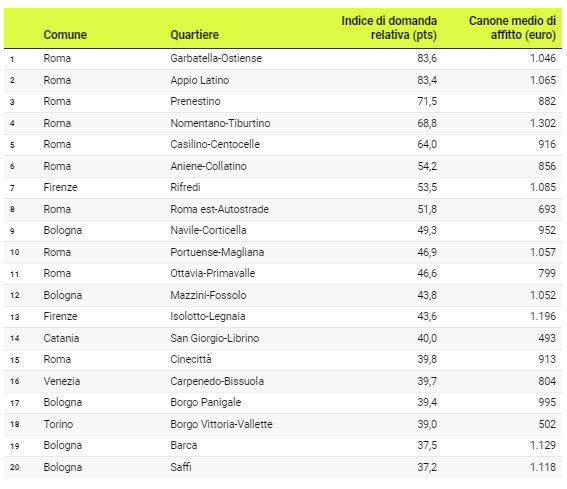 |  | Comune | Quartiere | Indice di domanda relativa (pts) | Canone medio di affitto (euro) |
|---|---|---|---|---|
| 1 | Roma | Garbatella-Ostiense | 83,6 | 1.046 |
| 2 | Roma | Appio Latino | 83,4 | 1.065 |
| 3 | Roma | Prenestino | 71,5 | 882 |
| 4 | Roma | Nomentano-Tiburtino | 68,8 | 1.302 |
| 5 | Roma | Casilino-Centocelle | 64,0 | 916 |
| 6 | Roma | Aniene-Collatino | 54,2 | 856 |
| 7 | Firenze | Rifredi | 53,5 | 1.085 |
| 8 | Roma | Roma est-Autostrade | 51,8 | 693 |
| 9 | Bologna | Navile-Corticella | 49,3 | 952 |
| 10 | Roma | Portuense-Magliana | 46,9 | 1.057 |
| 11 | Roma | Ottavia-Primavalle | 46,6 | 799 |
| 12 | Bologna | Mazzini-Fossolo | 43,8 | 1.052 |
| 13 | Firenze | Isolotto-Legnaia | 43,6 | 1.196 |
| 14 | Catania | San Giorgio-Librino | 40,0 | 493 |
| 15 | Roma | Cinecittà | 39,8 | 913 |
| 16 | Venezia | Carpenedo-Bissuola | 39,7 | 804 |
| 17 | Bologna | Borgo Panigale | 39,4 | 995 |
| 18 | Torino | Borgo Vittoria-Vallette | 39,0 | 502 |
| 19 | Bologna | Barca | 37,5 | 1.129 |
| 20 | Bologna | Saffi | 37,2 | 1.118 |